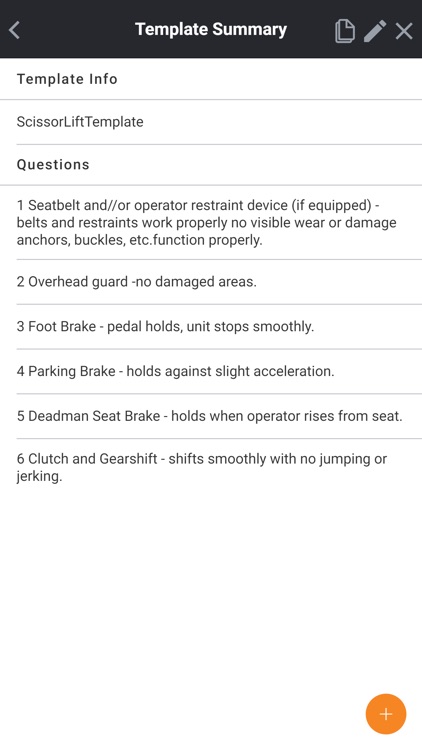 Template Summary

Template Info

ScissorLiftTemplate

Questions

1 Seatbelt and//or operator restraint device (if equipped) - belts and restraints work properly no visible wear or damage anchors, buckles, etc.function properly.

2 Overhead guard -no damaged areas.

3 Foot Brake - pedal holds, unit stops smoothly.

4 Parking Brake - holds against slight acceleration.

5 Deadman Seat Brake - holds when operator rises from seat.

6 Clutch and Gearshift - shifts smoothly with no jumping or jerking.

+